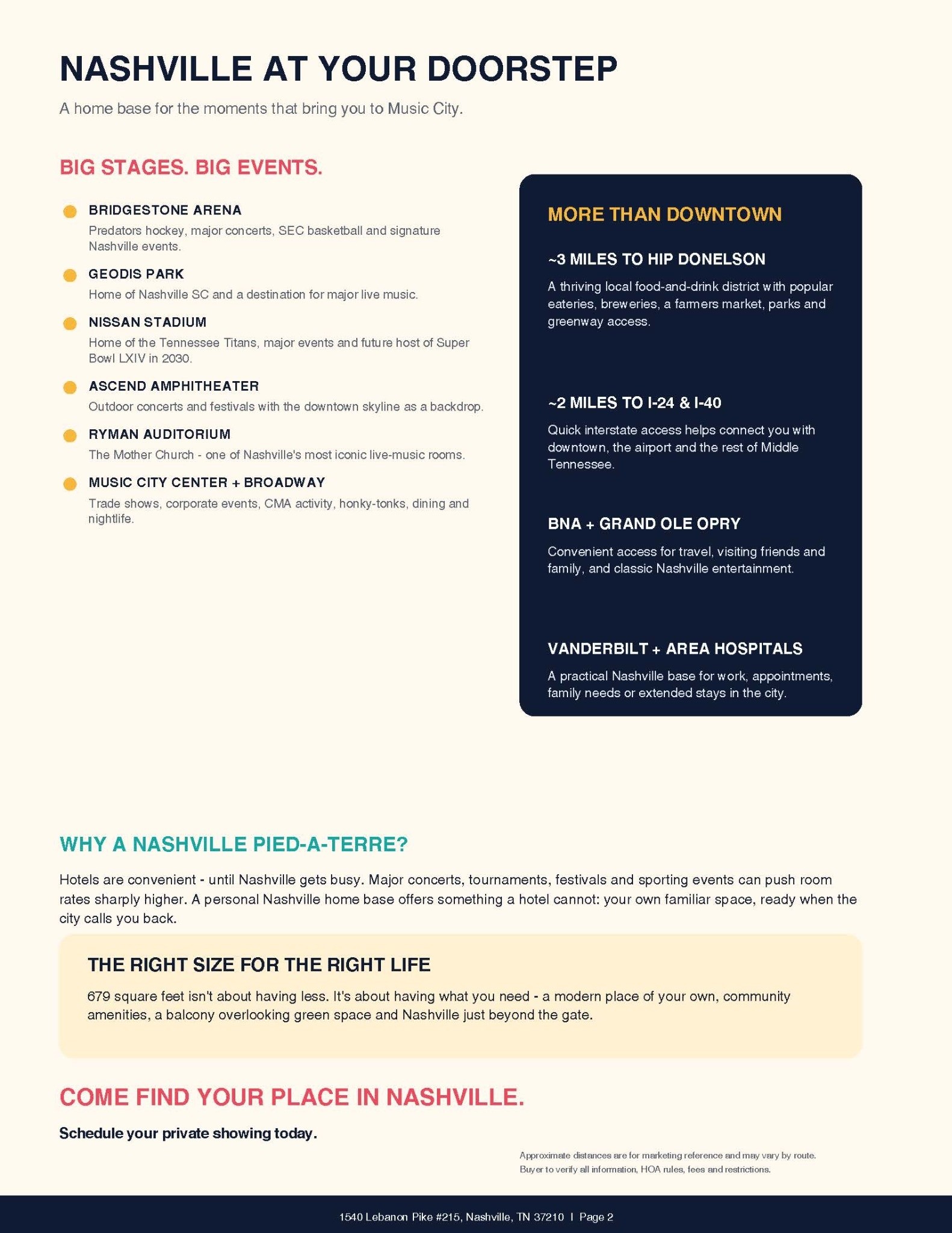 NASHVILLE AT YOUR DOORSTEP

A home base for the moments that bring you to Music City.

BIG STAGES. BIG EVENTS.

BRIDGESTONE ARENA
Predators hockey, major concerts, SEC basketball and signature Nashville events.

GEODIS PARK
Home of Nashville SC and a destination for major live music.

NISSAN STADIUM
Home of the Tennessee Titans, major events and future host of Super Bowl LXIV in 2030.

ASCEND AMPHITHEATER
Outdoor concerts and festivals with the downtown skyline as a backdrop.

RYMAN AUDITORIUM
The Mother Church - one of Nashville's most iconic live-music rooms.

MUSIC CITY CENTER + BROADWAY
Trade shows, corporate events, CMA activity, honky-tonks, dining and nightlife.

MORE THAN DOWNTOWN

~3 MILES TO HIP DONELSON
A thriving local food-and-drink district with popular eateries, breweries, a farmers market, parks and greenway access.

~2 MILES TO I-24 & I-40
Quick interstate access helps connect you with downtown, the airport and the rest of Middle Tennessee.

BNA + GRAND OLE OPRY
Convenient access for travel, visiting friends and family, and classic Nashville entertainment.

VANDERBILT + AREA HOSPITALS
A practical Nashville base for work, appointments, family needs or extended stays in the city.

WHY A NASHVILLE PIED-A-TERRE?

Hotels are convenient - until Nashville gets busy. Major concerts, tournaments, festivals and sporting events can push room rates sharply higher. A personal Nashville home base offers something a hotel cannot: your own familiar space, ready when the city calls you back.

THE RIGHT SIZE FOR THE RIGHT LIFE

679 square feet isn't about having less. It's about having what you need - a modern place of your own, community amenities, a balcony overlooking green space and Nashville just beyond the gate.

COME FIND YOUR PLACE IN NASHVILLE.

Schedule your private showing today.

Approximate distances are for marketing reference and may vary by route. Buyer to verify all information, HOA rules, fees and restrictions.

1540 Lebanon Pike #215, Nashville, TN 37210 | Page 2